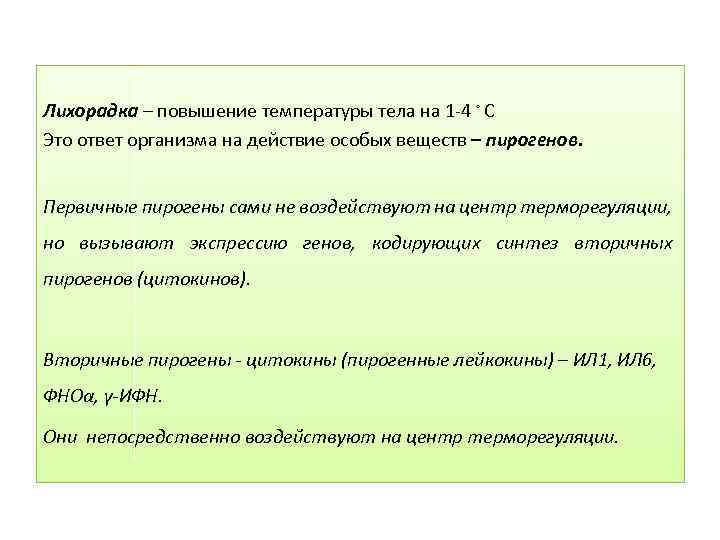 Лихорадка – повышение температуры тела на 1-4 ° С
Это ответ организма на действие особых веществ – пирогенов.

Первичные пирогены сами не воздействуют на центр терморегуляции, но вызывают экспрессию генов, кодирующих синтез вторичных пирогенов (цитокинов).

Вторичные пирогены - цитокины (пирогенные лейкокины) – ИЛ1, ИЛ6, ФНОα, γ-ИФН.

Они непосредственно воздействуют на центр терморегуляции.